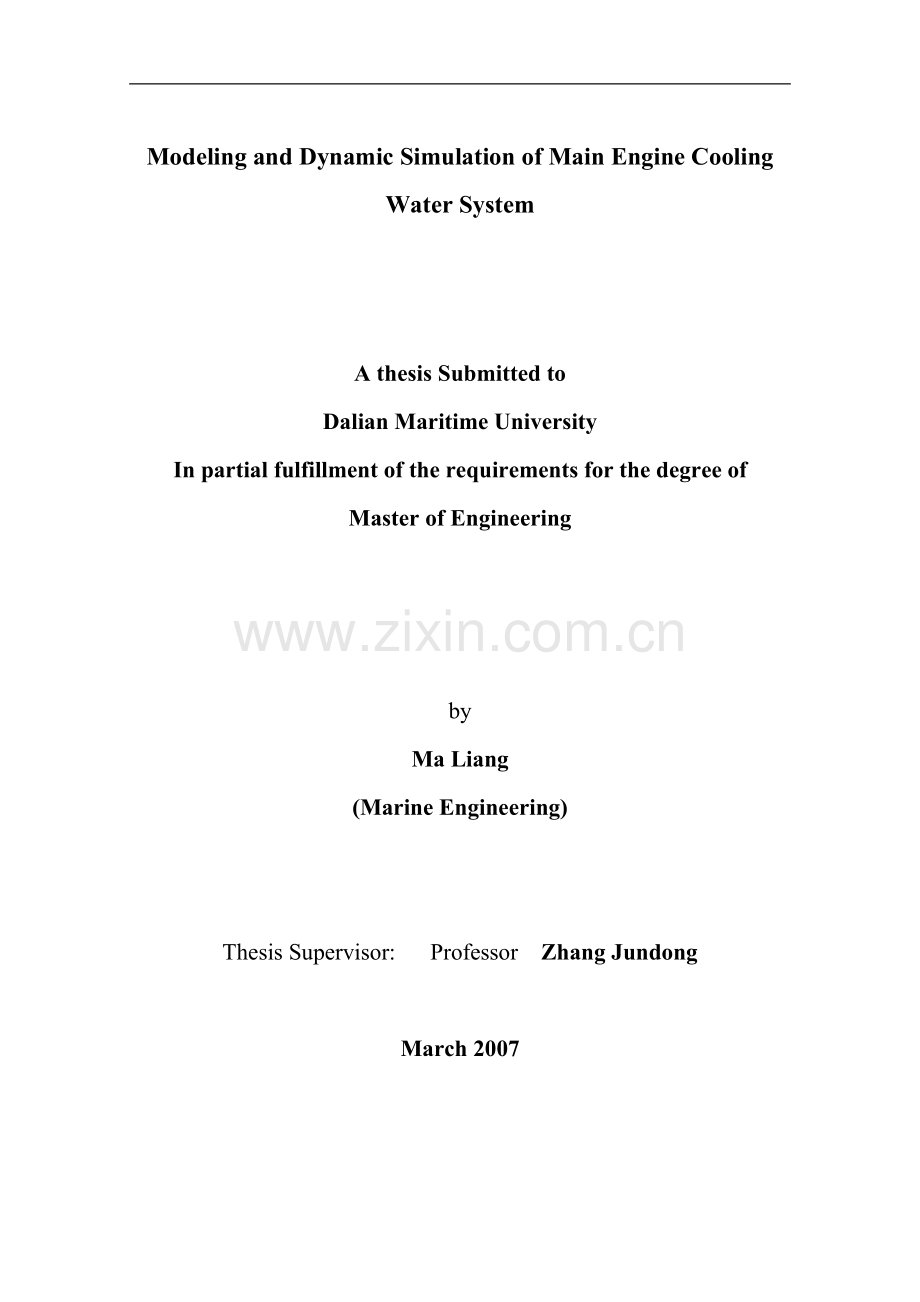 Modeling and Dynamic Simulation of Main Engine Cooling Water System

A thesis Submitted to
Dalian Maritime University
In partial fulfillment of the requirements for the degree of
Master of Engineering

www.zixin.com.cn

by
Ma Liang
(Marine Engineering)

Thesis Supervisor: Professor Zhang Jundong

March 2007